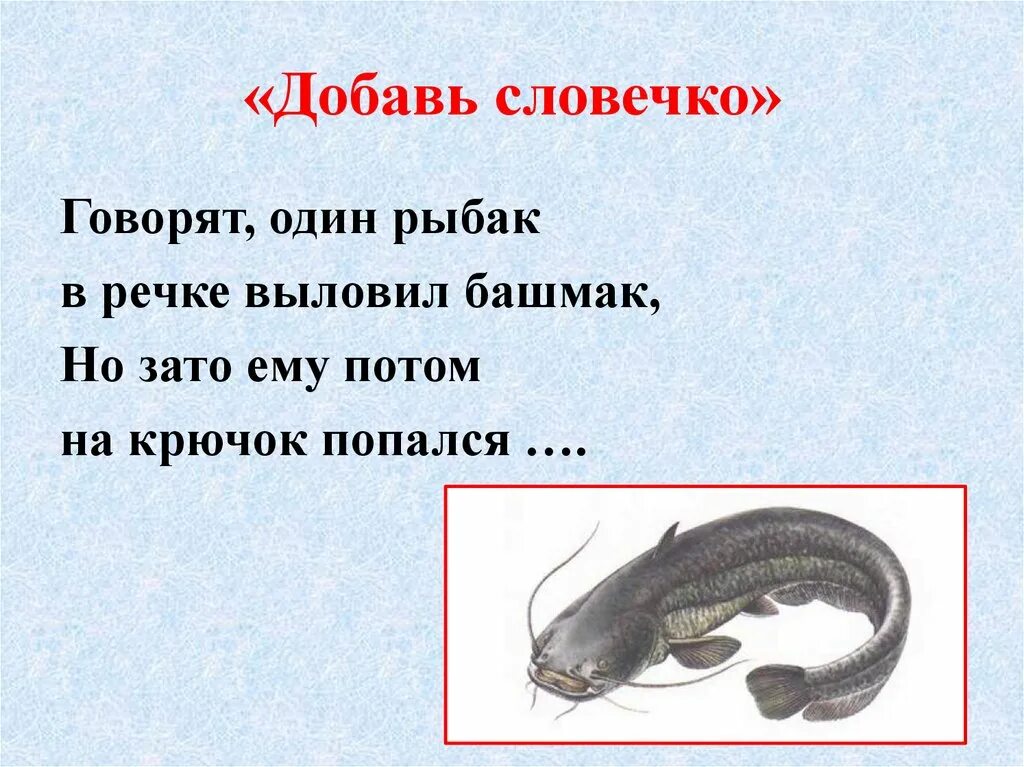 «Добавь словечко»

Говорят, один рыбак
в речке выловил башмак,
Но зато ему потом
на крючок попался ….